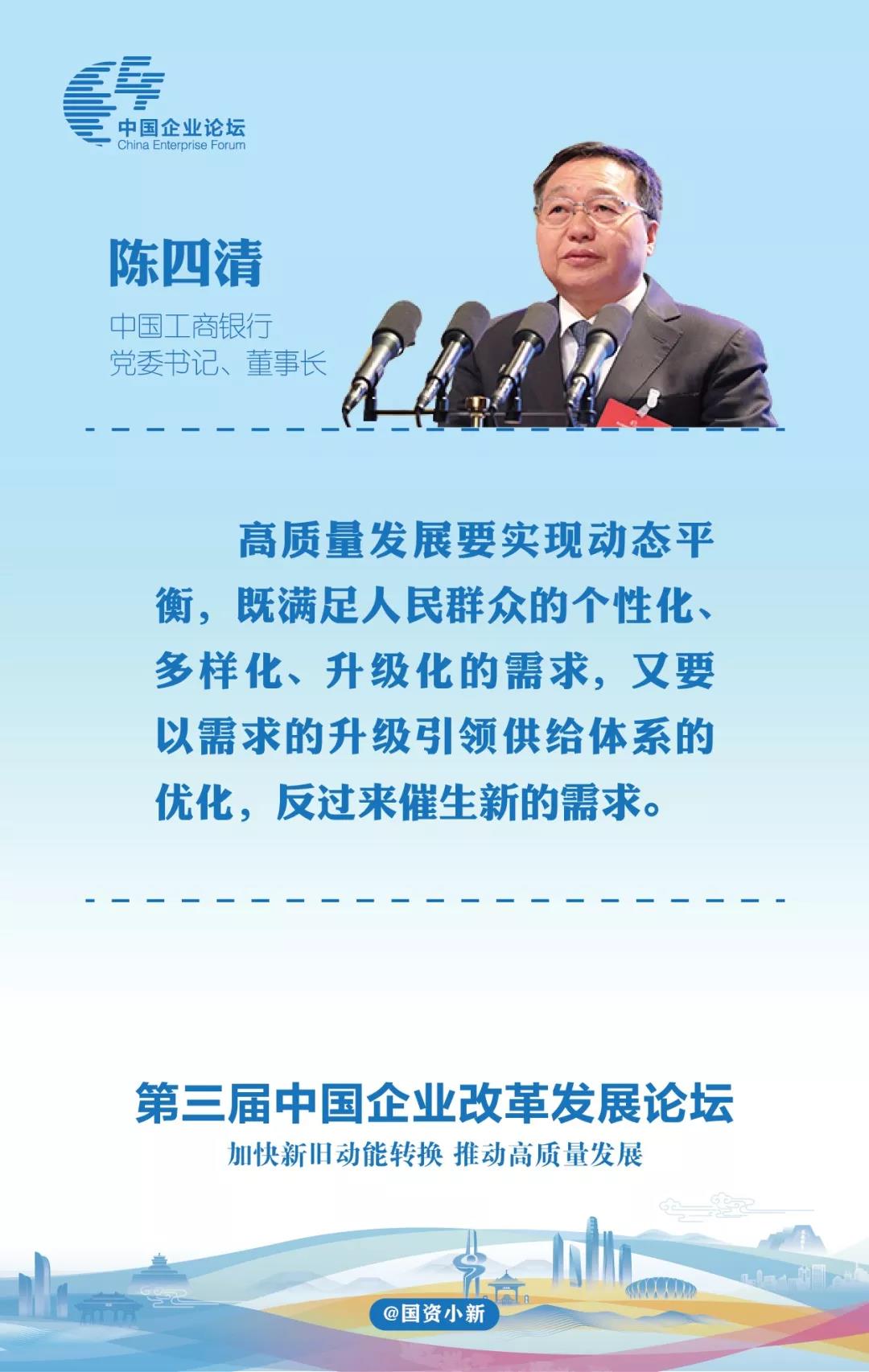 中国企业论坛
China Enterprise Forum

陈四清

中国工商银行
党委书记、董事长

高质量发展要实现动态平衡，既满足人民群众的个性化、多样化、升级化的需求，又要以需求的升级引领供给体系的优化，反过来催生新的需求。

第三届中国企业改革发展论坛
加快新旧动能转换 推动高质量发展

@国资小新